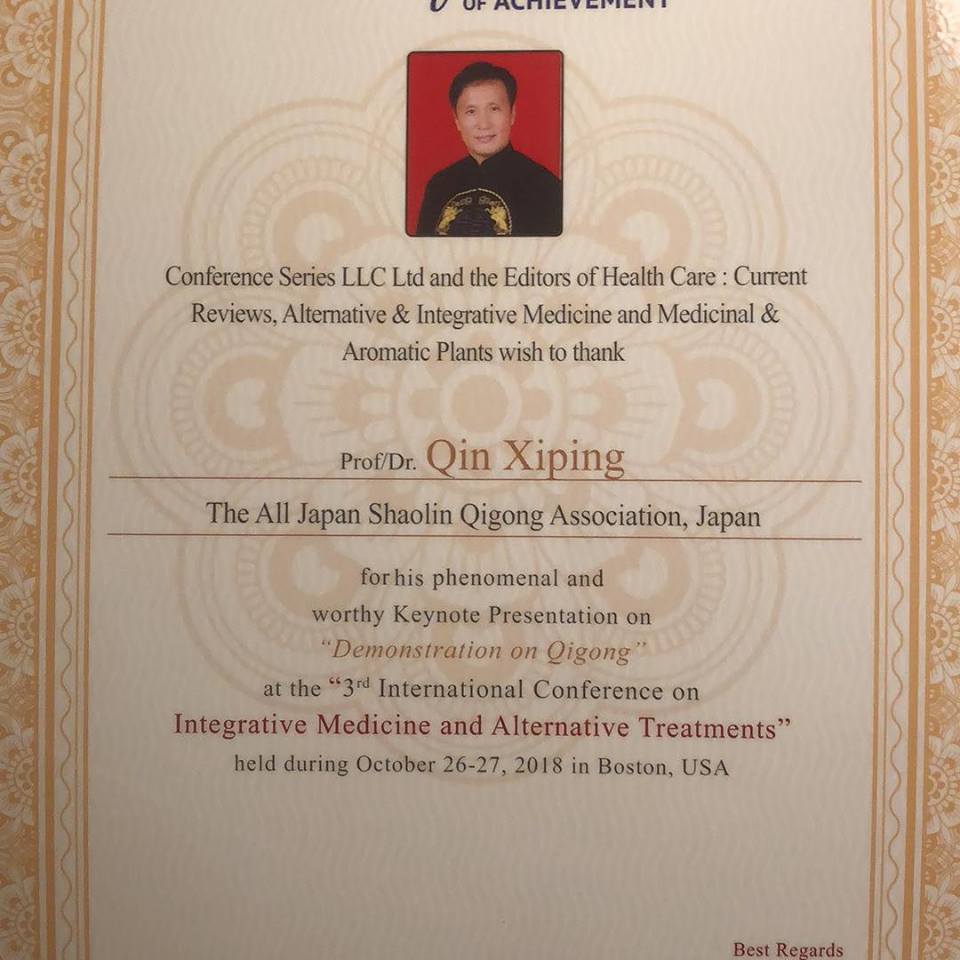 OF ACHIEVEMENT

Conference Series LLC Ltd and the Editors of Health Care : Current Reviews, Alternative & Integrative Medicine and Medicinal & Aromatic Plants wish to thank

Prof/Dr. Qin Xiping

The All Japan Shaolin Qigong Association, Japan

for his phenomenal and worthy Keynote Presentation on "Demonstration on Qigong" at the "3$^{rd}$ International Conference on Integrative Medicine and Alternative Treatments" held during October 26-27, 2018 in Boston, USA

Best Regards